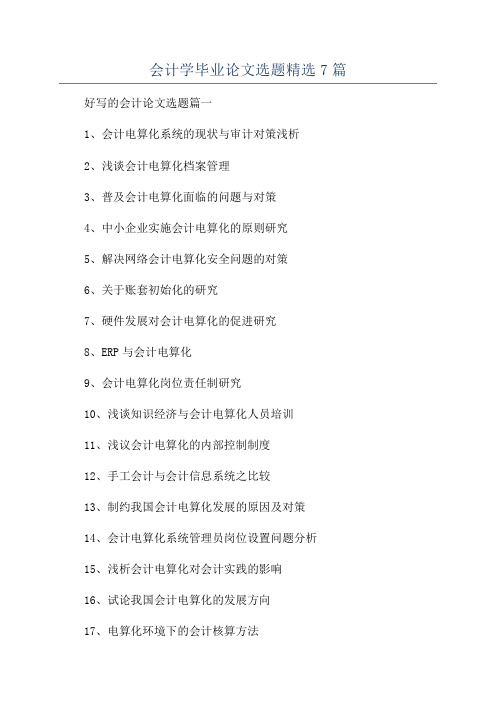 会计学毕业论文选题精选 7 篇

好写的会计论文选题篇一

1、会计电算化系统的现状与审计对策浅析

2、浅谈会计电算化档案管理

3、普及会计电算化面临的问题与对策

4、中小企业实施会计电算化的原则研究

5、解决网络会计电算化安全问题的对策

6、关于账套初始化的研究

7、硬件发展对会计电算化的促进研究

8、ERP 与会计电算化

9、会计电算化岗位责任制研究

10、浅谈知识经济与会计电算化人员培训

11、浅议会计电算化的内部控制制度

12、手工会计与会计信息系统之比较

13、制约我国会计电算化发展的原因及对策

14、会计电算化系统管理员岗位设置问题分析

15、浅析会计电算化对会计实践的影响

16、试论我国会计电算化的发展方向

17、电算化环境下的会计核算方法